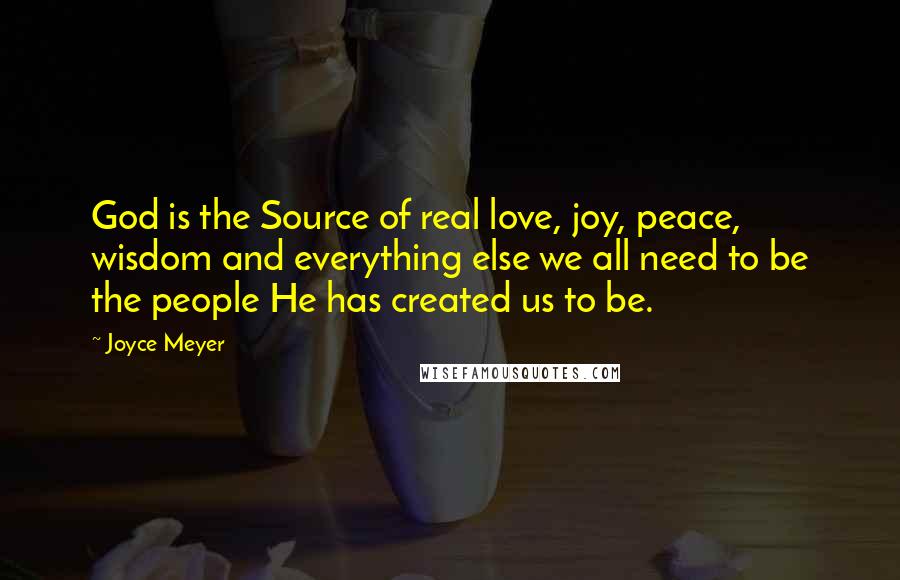 God is the Source of real love, joy, peace, wisdom and everything else we all need to be the people He has created us to be.

~ Joyce Meyer

WISEFAMOUSQUOTES.COM